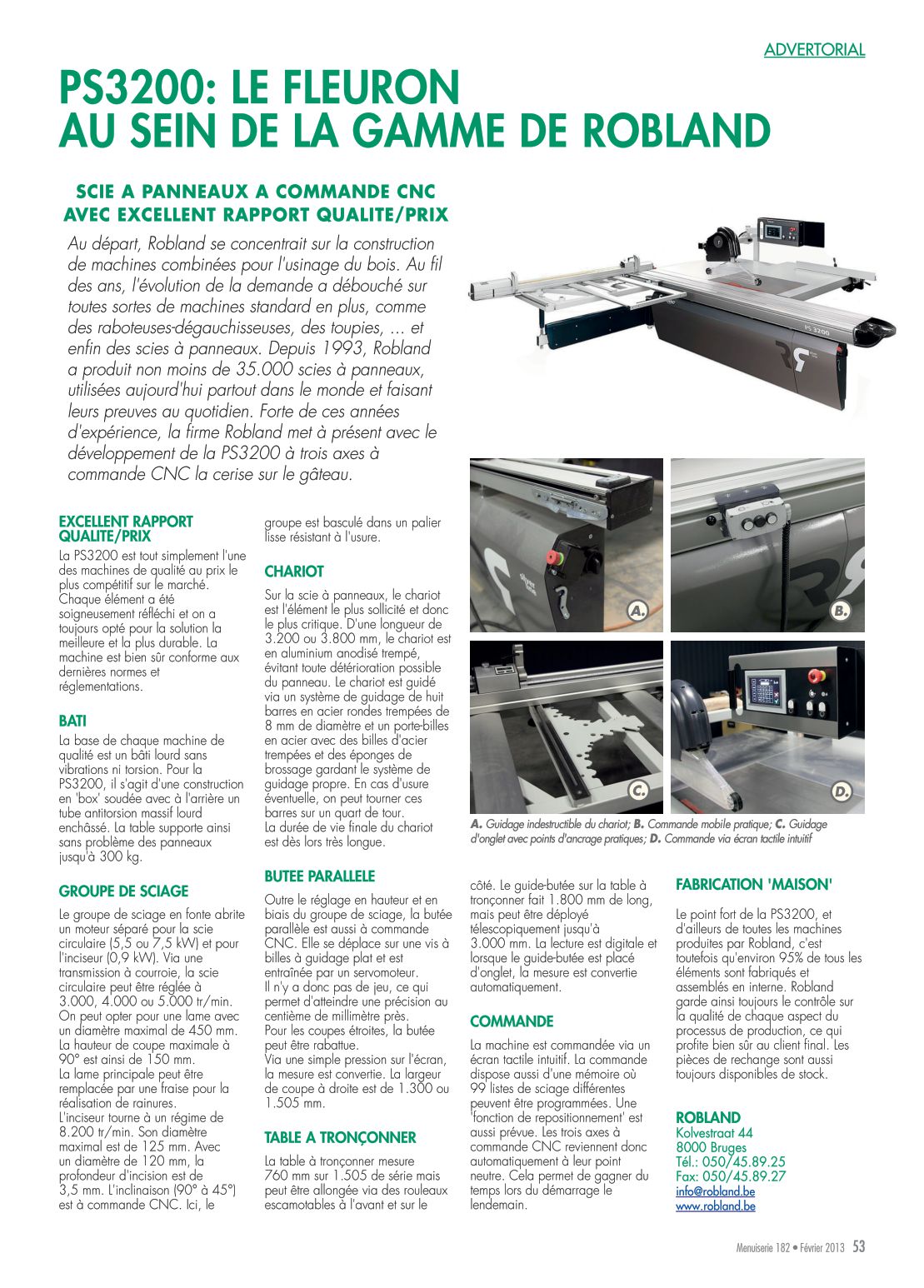 ADVERTORIAL

PS3200: LE FLEURON AU SEIN DE LA GAMME DE ROBLAND

SCIE A PANNEAUX A COMMANDE CNC AVEC EXCELLENT RAPPORT QUALITE/PRIX

Au départ, Robland se concentrait sur la construction de machines combinées pour l'usinage du bois. Au fil des ans, l'évolution de la demande a débouché sur toutes sortes de machines standard en plus, comme des raboteuses-dégauchisseuses, des toupies, ... et enfin des scies à panneaux. Depuis 1993, Robland a produit non moins de 35.000 scies à panneaux, utilisées aujourd'hui partout dans le monde et faisant leurs preuves au quotidien. Forte de ces années d'expérience, la firme Robland met à présent avec le développement de la PS3200 à trois axes à commande CNC la cerise sur le gâteau.

PS 3200

A.

B.

C.

D.

A. Guidage indestructible du chariot; B. Commande mobile pratique; C. Guidage d'onglet avec points d'ancrage pratiques; D. Commande via écran tactile intuitif

EXCELLENT RAPPORT QUALITE/PRIX
La PS3200 est tout simplement l'une des machines de qualité au prix le plus compétitif sur le marché. Chaque élément a été soigneusement réfléchi et on a toujours opté pour la solution la meilleure et la plus durable. La machine est bien sûr conforme aux dernières normes et réglementations.

BATI
La base de chaque machine de qualité est un bâti lourd sans vibrations ni torsion. Pour la PS3200, il s'agit d'une construction en 'box' soudée avec à l'arrière un tube antitorsion massif lourd enchâssé. La table supporte ainsi sans problème des panneaux jusqu'à 300 kg.

GROUPE DE SCIAGE
Le groupe de sciage en fonte abrite un moteur séparé pour la scie circulaire (5,5 ou 7,5 kW) et pour l'inciseur (0,9 kW). Via une transmission à courroie, la scie circulaire peut être réglée à 3.000, 4.000 ou 5.000 tr/min. On peut opter pour une lame avec un diamètre maximal de 450 mm. La hauteur de coupe maximale à 90° est ainsi de 150 mm.
La lame principale peut être remplacée par une fraise pour la réalisation de rainures.
L'inciseur tourne à un régime de 8.200 tr/min. Son diamètre maximal est de 125 mm. Avec un diamètre de 120 mm, la profondeur d'incision est de 3,5 mm. L'inclinaison (90° à 45°) est à commande CNC. Ici, le groupe est basculé dans un palier lisse résistant à l'usure.

CHARIOT
Sur la scie à panneaux, le chariot est l'élément le plus sollicité et donc le plus critique. D'une longueur de 3.200 ou 3.800 mm, le chariot est en aluminium anodisé trempé, évitant toute détérioration possible du panneau. Le chariot est guidé via un système de guidage de huit barres en acier rondes trempées de 8 mm de diamètre et un porte-billes en acier avec des billes d'acier trempées et des éponges de brossage gardant le système de guidage propre. En cas d'usure éventuelle, on peut tourner ces barres sur un quart de tour.
La durée de vie finale du chariot est dès lors très longue.

BUTEE PARALLELE
Outre le réglage en hauteur et en biais du groupe de sciage, la butée parallèle est aussi à commande CNC. Elle se déplace sur une vis à billes à guidage plat et est entraînée par un servomoteur.
Il n'y a donc pas de jeu, ce qui permet d'atteindre une précision au centième de millimètre près.
Pour les coupes étroites, la butée peut être rabattue.
Via une simple pression sur l'écran, la mesure est convertie. La largeur de coupe à droite est de 1.300 ou 1.505 mm.

TABLE A TRONÇONNER
La table à tronçonner mesure 760 mm sur 1.505 de série mais peut être allongée via des rouleaux escamotables à l'avant et sur le côté. Le guide-butée sur la table à tronçonner fait 1.800 mm de long, mais peut être déployé télescopiquement jusqu'à 3.000 mm. La lecture est digitale et lorsque le guide-butée est placé d'onglet, la mesure est convertie automatiquement.

COMMANDE
La machine est commandée via un écran tactile intuitif. La commande dispose aussi d'une mémoire où 99 listes de sciage différentes peuvent être programmées. Une 'fonction de repositionnement' est aussi prévue. Les trois axes à commande CNC reviennent donc automatiquement à leur point neutre. Cela permet de gagner du temps lors du démarrage le lendemain.

FABRICATION 'MAISON'
Le point fort de la PS3200, et d'ailleurs de toutes les machines produites par Robland, c'est toutefois qu'environ 95% de tous les éléments sont fabriqués et assemblés en interne. Robland garde ainsi toujours le contrôle sur la qualité de chaque aspect du processus de production, ce qui profite bien sûr au client final. Les pièces de rechange sont aussi toujours disponibles de stock.

ROBLAND
Kolvestraat 44
8000 Bruges
Tél.: 050/45.89.25
Fax: 050/45.89.27
info@robland.be
www.robland.be

Menuiserie 182 • Février 2013 53